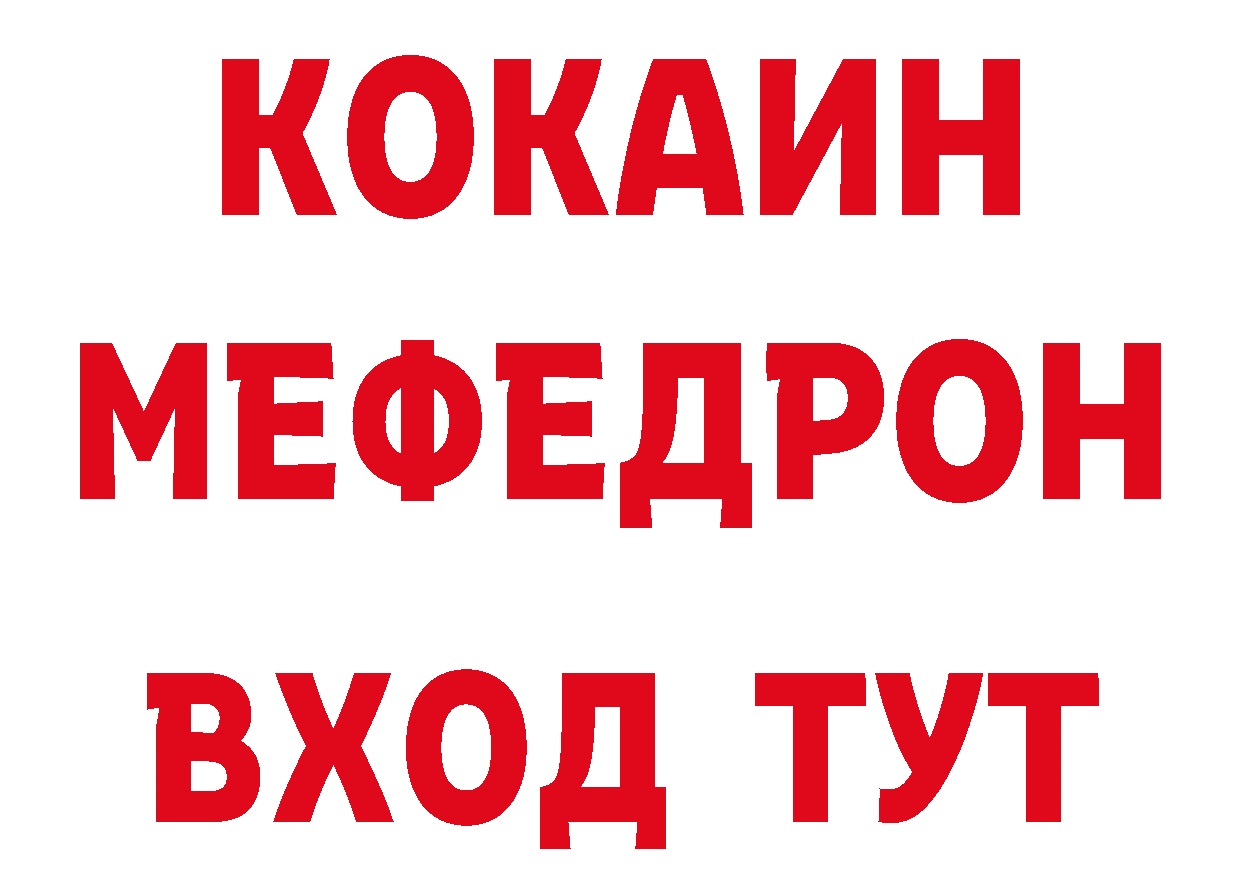 КОКАИН
МЕФЕДРОН
ВХОД ТУТ